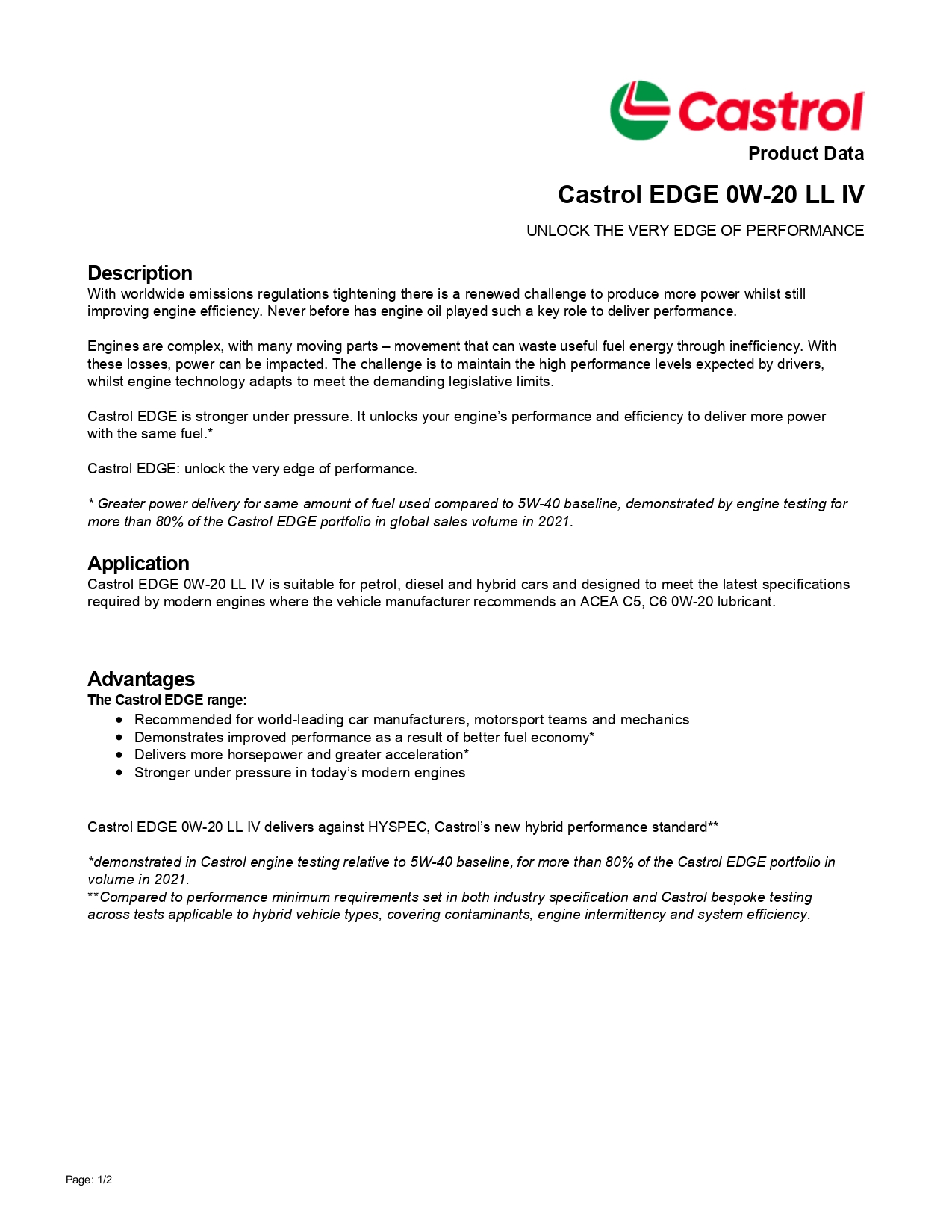 Castrol

Product Data

Castrol EDGE 0W-20 LL IV

UNLOCK THE VERY EDGE OF PERFORMANCE

Description
With worldwide emissions regulations tightening there is a renewed challenge to produce more power whilst still improving engine efficiency. Never before has engine oil played such a key role to deliver performance.

Engines are complex, with many moving parts – movement that can waste useful fuel energy through inefficiency. With these losses, power can be impacted. The challenge is to maintain the high performance levels expected by drivers, whilst engine technology adapts to meet the demanding legislative limits.

Castrol EDGE is stronger under pressure. It unlocks your engine's performance and efficiency to deliver more power with the same fuel.*

Castrol EDGE: unlock the very edge of performance.

* Greater power delivery for same amount of fuel used compared to 5W-40 baseline, demonstrated by engine testing for more than 80% of the Castrol EDGE portfolio in global sales volume in 2021.

Application
Castrol EDGE 0W-20 LL IV is suitable for petrol, diesel and hybrid cars and designed to meet the latest specifications required by modern engines where the vehicle manufacturer recommends an ACEA C5, C6 0W-20 lubricant.

Advantages
The Castrol EDGE range:
• Recommended for world-leading car manufacturers, motorsport teams and mechanics
• Demonstrates improved performance as a result of better fuel economy*
• Delivers more horsepower and greater acceleration*
• Stronger under pressure in today's modern engines

Castrol EDGE 0W-20 LL IV delivers against HYSPEC, Castrol's new hybrid performance standard**

*demonstrated in Castrol engine testing relative to 5W-40 baseline, for more than 80% of the Castrol EDGE portfolio in volume in 2021.
**Compared to performance minimum requirements set in both industry specification and Castrol bespoke testing across tests applicable to hybrid vehicle types, covering contaminants, engine intermittency and system efficiency.

Page: 1/2